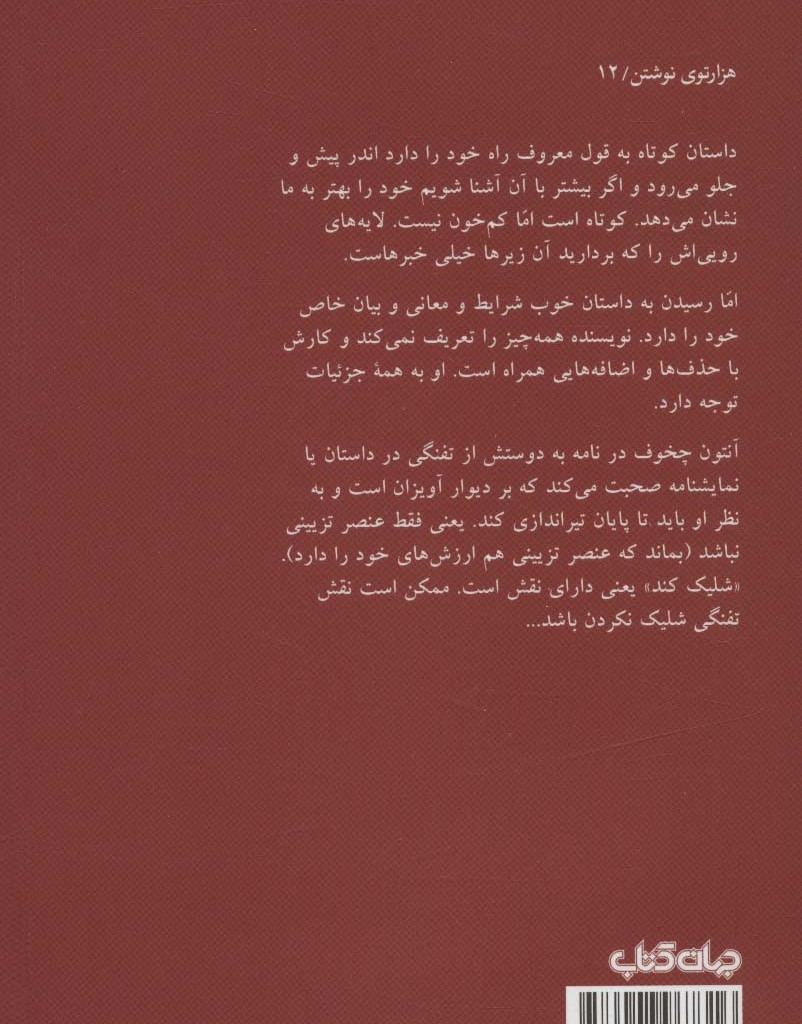 هزارتوی نوشتن/ ۱۲

داستان کوتاه به قول معروف راه خود را دارد اندر پیش و جلو می‌رود و اگر بیشتر با آن آشنا شویم خود را بهتر به ما نشان می‌دهد. کوتاه است امّا کم‌خون نیست. لایه‌های رویی‌اش را که بردارید آن زیرها خیلی خبرهاست.

امّا رسیدن به داستان خوب شرایط و معانی و بیان خاص خود را دارد. نویسنده همه‌چیز را تعریف نمی‌کند و کارش با حذف‌ها و اضافه‌هایی همراه است. او به همهٔ جزئیات توجه دارد.

آنتون چخوف در نامه به دوستش از تفنگی در داستان یا نمایشنامه صحبت می‌کند که بر دیوار آویزان است و به نظر او باید تا پایان تیراندازی کند. یعنی فقط عنصر تزیینی نباشد (بماند که عنصر تزیینی هم ارزش‌های خود را دارد). «شلیک کند» یعنی دارای نقش است. ممکن است نقش تفنگی شلیک نکردن باشد...

جهان کتاب